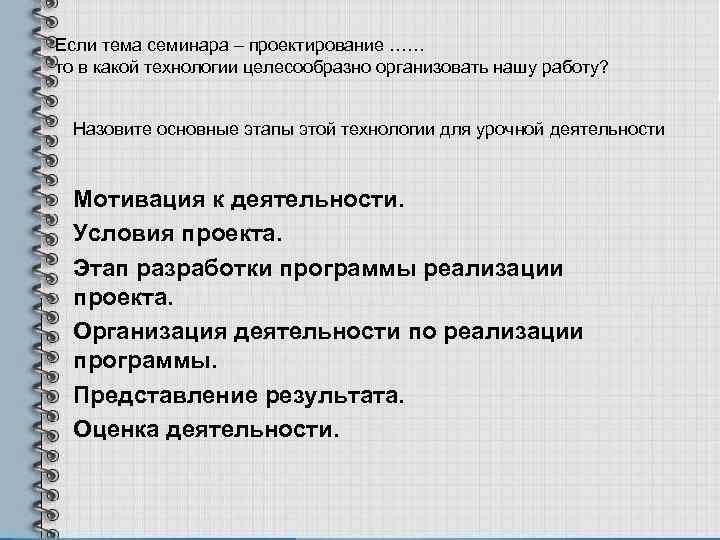 Если тема семинара – проектирование ……
то в какой технологии целесообразно организовать нашу работу?

Назовите основные этапы этой технологии для урочной деятельности

Мотивация к деятельности.
Условия проекта.
Этап разработки программы реализации проекта.
Организация деятельности по реализации программы.
Представление результата.
Оценка деятельности.